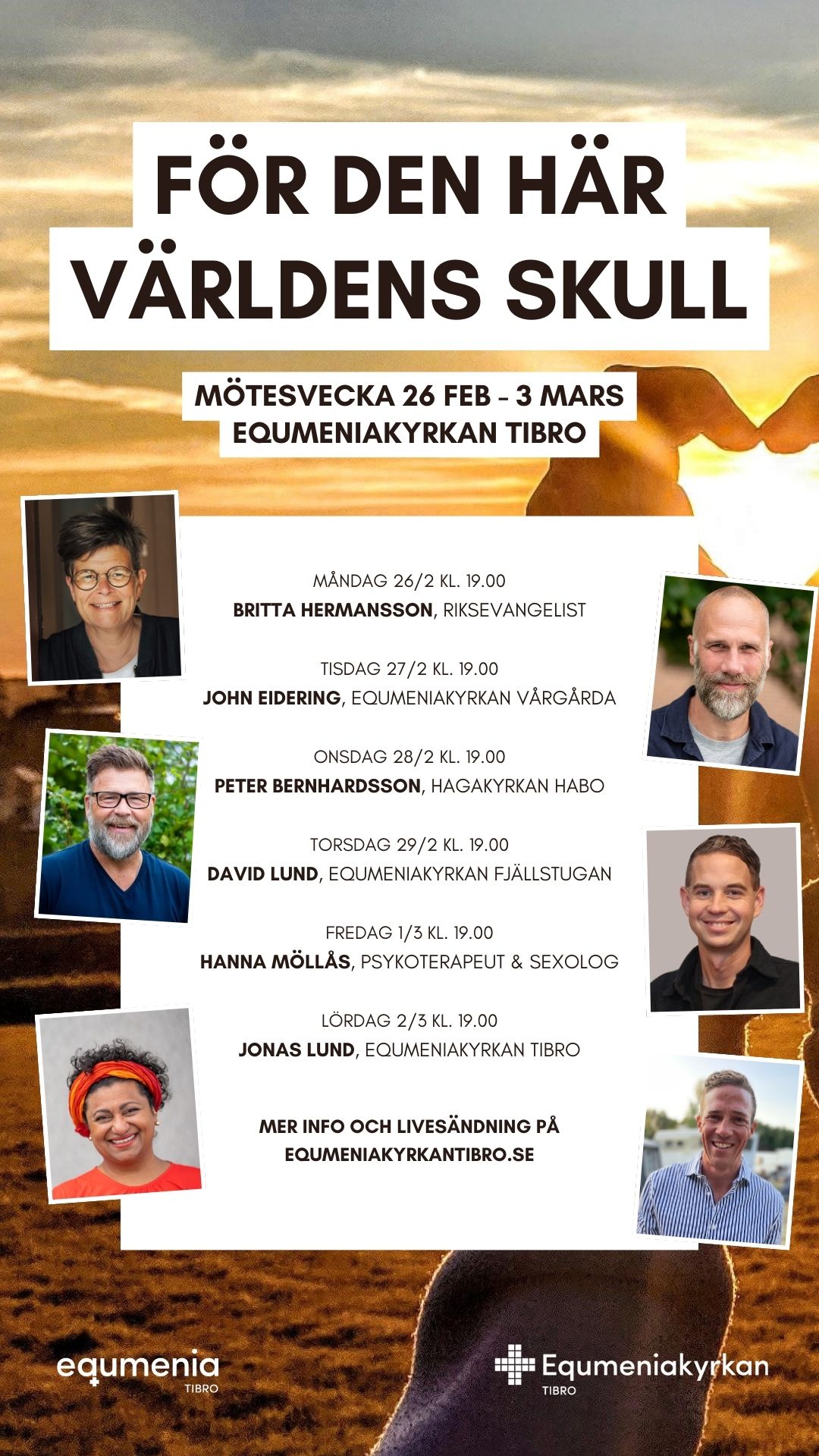 FÖR DEN HÄR VÄRLDENS SKULL

MÖTESVECKA 26 FEB - 3 MARS
EQUMENIAKYRKAN TIBRO

MÅNDAG 26/2 KL. 19.00
BRITTA HERMANSSON, RIKSEVANGELIST

TISDAG 27/2 KL. 19.00
JOHN EIDERING, EQUMENIAKYRKAN VÅRGÅRDA

ONSDAG 28/2 KL. 19.00
PETER BERNHARDSSON, HAGAKYRKAN HABO

TORSDAG 29/2 KL. 19.00
DAVID LUND, EQUMENIAKYRKAN FJÄLLSTUGAN

FREDAG 1/3 KL. 19.00
HANNA MÖLLÅS, PSYKOTERAPEUT & SEXOLOG

LÖRDAG 2/3 KL. 19.00
JONAS LUND, EQUMENIAKYRKAN TIBRO

MER INFO OCH LIVESÄNDNING PÅ
EQUMENIAKYRKANTIBRO.SE

equmenia
TIBRO

Equmeniakyrkan
TIBRO